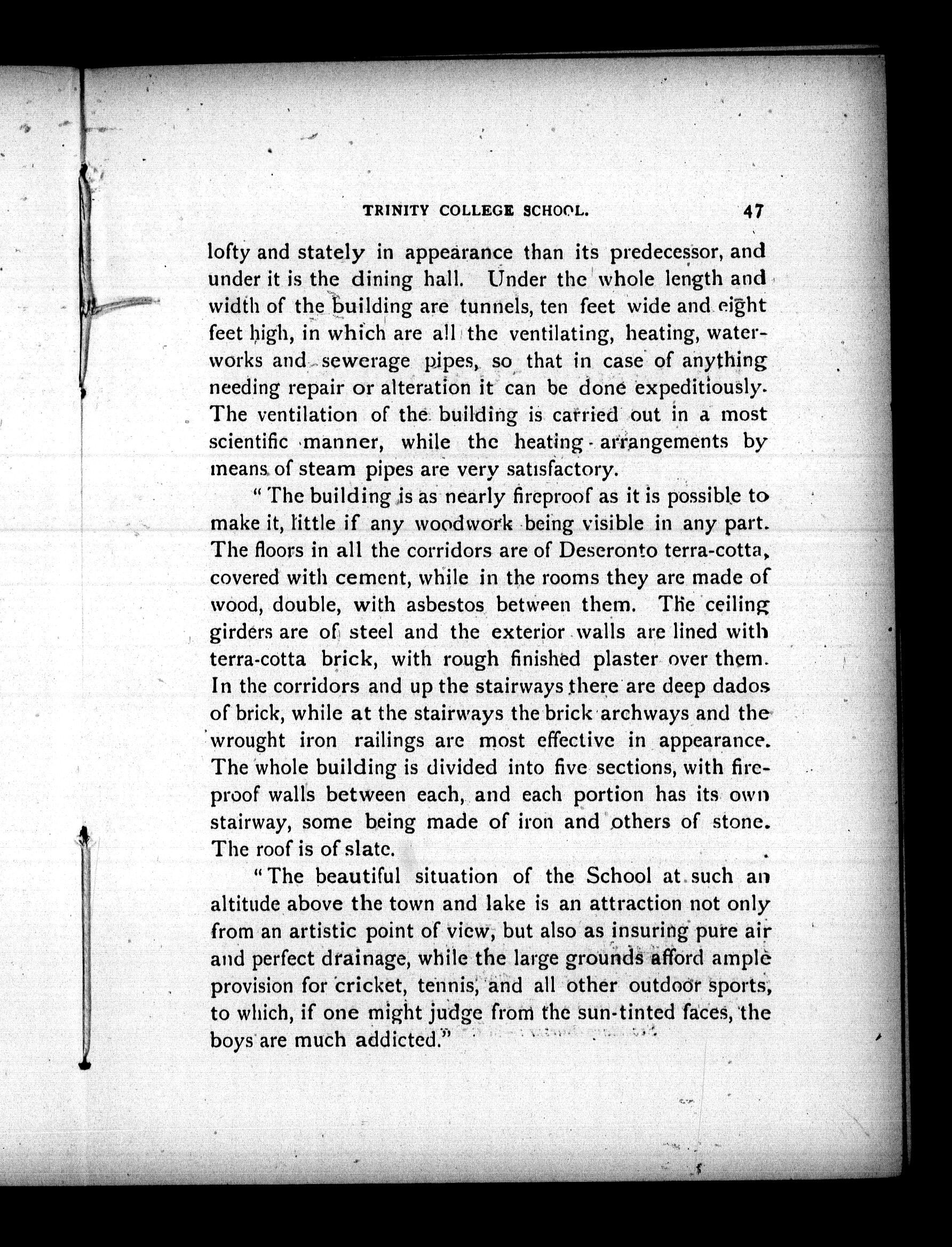 TRINITY COLLEGE SCHOOL. 47

lofty and stately in appearance than its predecessor, and under it is the dining hall. Under the whole length and width of the building are tunnels, ten feet wide and eight feet high, in which are all the ventilating, heating, waterworks and sewerage pipes, so that in case of anything needing repair or alteration it can be done expeditiously. The ventilation of the building is carried out in a most scientific manner, while the heating arrangements by means of steam pipes are very satisfactory.

"The building is as nearly fireproof as it is possible to make it, little if any woodwork being visible in any part. The floors in all the corridors are of Deseronto terra-cotta, covered with cement, while in the rooms they are made of wood, double, with asbestos between them. The ceiling girders are of steel and the exterior walls are lined with terra-cotta brick, with rough finished plaster over them. In the corridors and up the stairways there are deep dados of brick, while at the stairways the brick archways and the wrought iron railings are most effective in appearance. The whole building is divided into five sections, with fireproof walls between each, and each portion has its own stairway, some being made of iron and others of stone. The roof is of slate.

"The beautiful situation of the School at such an altitude above the town and lake is an attraction not only from an artistic point of view, but also as insuring pure air and perfect drainage, while the large grounds afford ample provision for cricket, tennis, and all other outdoor sports, to which, if one might judge from the sun-tinted faces, the boys are much addicted."